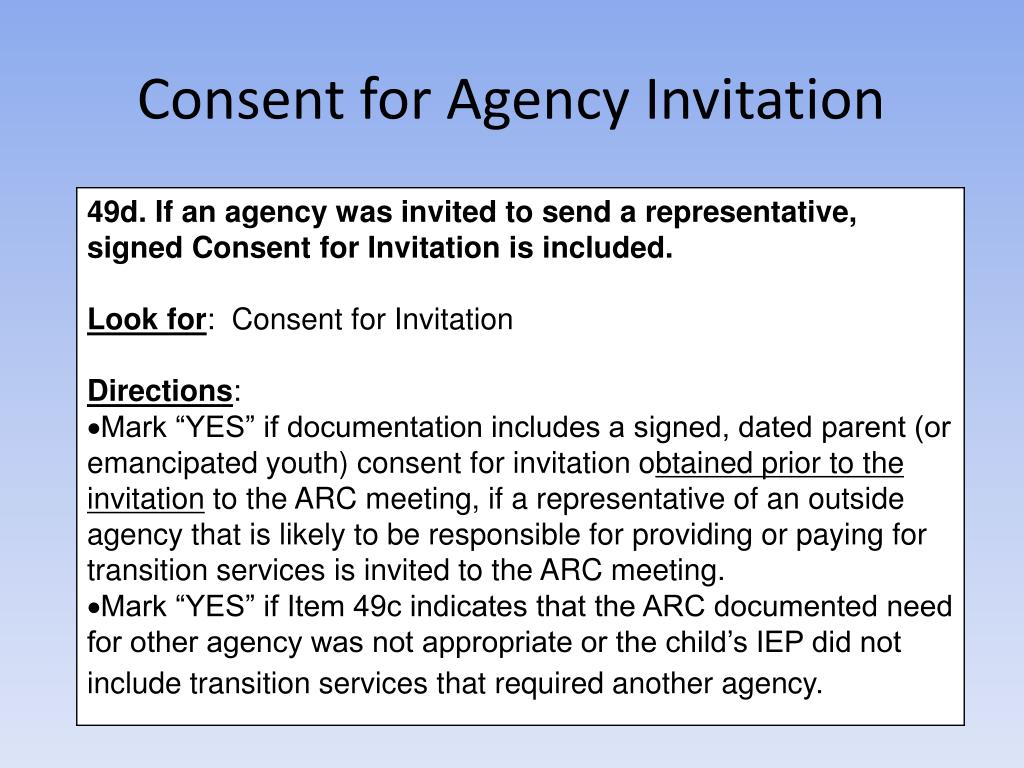 Consent for Agency Invitation

49d. If an agency was invited to send a representative, signed Consent for Invitation is included.

Look for: Consent for Invitation

Directions:
•Mark “YES” if documentation includes a signed, dated parent (or emancipated youth) consent for invitation obtained prior to the invitation to the ARC meeting, if a representative of an outside agency that is likely to be responsible for providing or paying for transition services is invited to the ARC meeting.
•Mark “YES” if Item 49c indicates that the ARC documented need for other agency was not appropriate or the child’s IEP did not include transition services that required another agency.